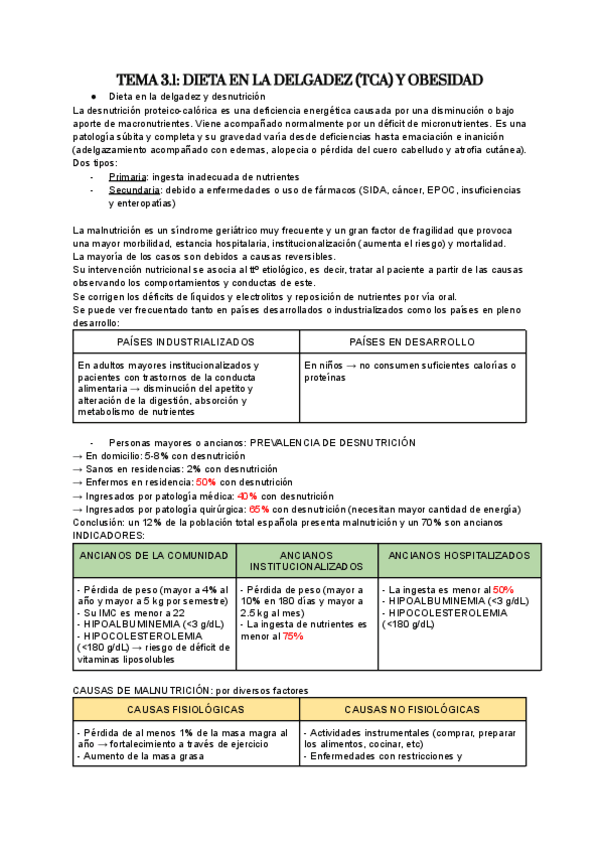 TEMA 3.1: DIETA EN LA DELGADEZ (TCA) Y OBESIDAD

● Dieta en la delgadez y desnutrición

La desnutrición proteico-calórica es una deficiencia energética causada por una disminución o bajo aporte de macronutrientes. Viene acompañado normalmente por un déficit de micronutrientes. Es una patología súbita y completa y su gravedad varía desde deficiencias hasta emaciación e inanición (adelgazamiento acompañado con edemas, alopecia o pérdida del cuero cabelludo y atrofia cutánea).
Dos tipos:
- Primaria: ingesta inadecuada de nutrientes
- Secundaria: debido a enfermedades o uso de fármacos (SIDA, cáncer, EPOC, insuficiencias y enteropatías)

La malnutrición es un síndrome geriátrico muy frecuente y un gran factor de fragilidad que provoca una mayor morbilidad, estancia hospitalaria, institucionalización (aumenta el riesgo) y mortalidad.
La mayoría de los casos son debidos a causas reversibles.
Su intervención nutricional se asocia al ttº etiológico, es decir, tratar al paciente a partir de las causas observando los comportamientos y conductas de este.
Se corrigen los déficits de líquidos y electrolitos y reposición de nutrientes por vía oral.
Se puede ver frecuentado tanto en países desarrollados o industrializados como los países en pleno desarrollo:

| PAÍSES INDUSTRIALIZADOS | PAÍSES EN DESARROLLO |
|---|---|
| En adultos mayores institucionalizados y pacientes con trastornos de la conducta alimentaria → disminución del apetito y alteración de la digestión, absorción y metabolismo de nutrientes | En niños → no consumen suficientes calorías o proteínas |

- Personas mayores o ancianos: PREVALENCIA DE DESNUTRICIÓN
→ En domicilio: 5-8% con desnutrición
→ Sanos en residencias: 2% con desnutrición
→ Enfermos en residencia: 50% con desnutrición
→ Ingresados por patología médica: 40% con desnutrición
→ Ingresados por patología quirúrgica: 65% con desnutrición (necesitan mayor cantidad de energía)
Conclusión: un 12% de la población total española presenta malnutrición y un 70% son ancianos
INDICADORES:

| ANCIANOS DE LA COMUNIDAD | ANCIANOS INSTITUCIONALIZADOS | ANCIANOS HOSPITALIZADOS |
|---|---|---|
| - Pérdida de peso (mayor a 4% al año y mayor a 5 kg por semestre) - Su IMC es menor a 22 - HIPOALBUMINEMIA (<3 g/dL) - HIPOCOLESTEROLEMIA (<180 g/dL) → riesgo de déficit de vitaminas liposolubles | - Pérdida de peso (mayor a 10% en 180 días y mayor a 2.5 kg al mes) - La ingesta de nutrientes es menor al 75% | - La ingesta es menor al 50% - HIPOALBUMINEMIA (<3 g/dL) - HIPOCOLESTEROLEMIA (<180 g/dL) |

CAUSAS DE MALNUTRICIÓN: por diversos factores

| CAUSAS FISIOLÓGICAS | CAUSAS NO FISIOLÓGICAS |
|---|---|
| - Pérdida de al menos 1% de la masa magra al año → fortalecimiento a través de ejercicio - Aumento de la masa grasa | - Actividades instrumentales (comprar, preparar los alimentos, cocinar, etc) - Enfermedades con restricciones y |